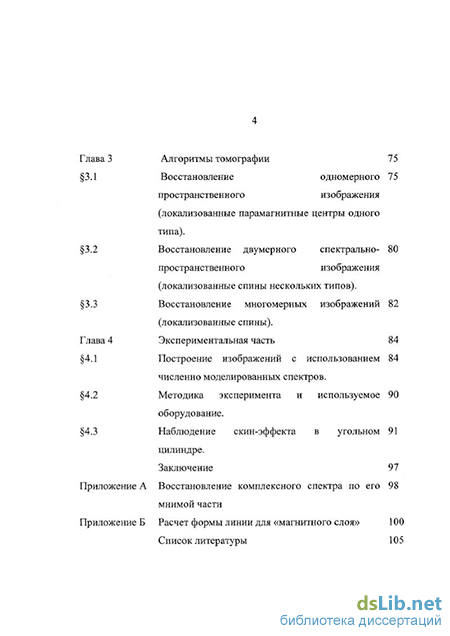 4

| | | |
|---|---|---|
| Глава 3 | Алгоритмы томографии | 75 |
| §3.1 | Восстановление одномерного пространственного изображения (локализованные парамагнитные центры одного типа). | 75 |
| §3.2 | Восстановление двумерного спектрально-пространственного изображения (локализованные спины нескольких типов). | 80 |
| §3.3 | Восстановление многомерных изображений (локализованные спины). | 82 |
| Глава 4 | Экспериментальная часть | 84 |
| §4.1 | Построение изображений с использованием численно моделированных спектров. | 84 |
| §4.2 | Методика эксперимента и используемое оборудование. | 90 |
| §4.3 | Наблюдение скин-эффекта в угольном цилиндре. | 91 |
| | Заключение | 97 |
| Приложение А | Восстановление комплексного спектра по его мнимой части | 98 |
| Приложение Б | Расчет формы линии для «магнитного слоя» | 100 |
| | Список литературы | 105 |

dsLib.net
библиотека диссертаций